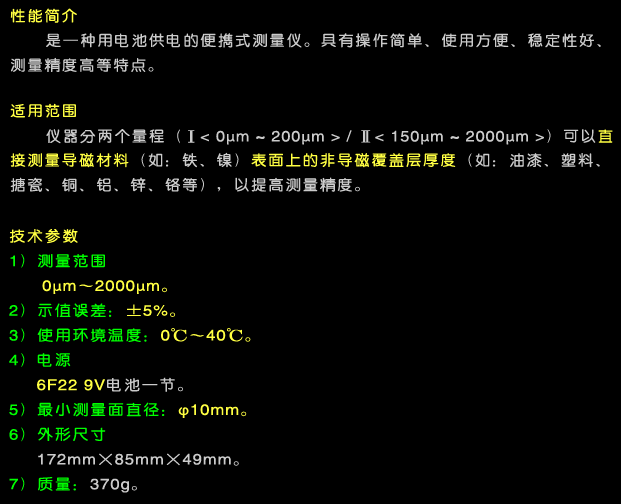 性能简介

是一种用电池供电的便携式测量仪。具有操作简单、使用方便、稳定性好、测量精度高等特点。

适用范围

仪器分两个量程（Ⅰ< 0μm ~ 200μm > / Ⅱ< 150μm ~ 2000μm >）可以直接测量导磁材料（如：铁、镍）表面上的非导磁覆盖层厚度（如：油漆、塑料、搪瓷、铜、铝、锌、铬等），以提高测量精度。

技术参数

1）测量范围
0μm～2000μm。

2）示值误差：±5%。

3）使用环境温度：0℃～40℃。

4）电源
6F22 9V电池一节。

5）最小测量面直径：φ10mm。

6）外形尺寸
172mm×85mm×49mm。

7）质量：370g。